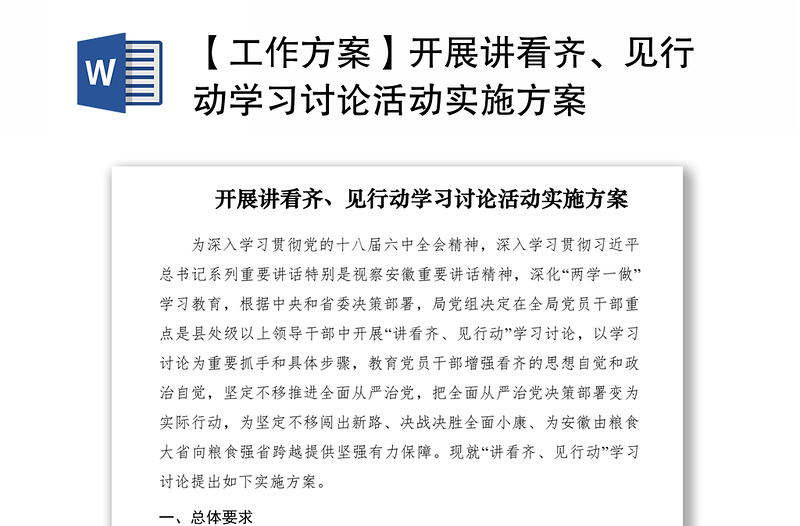 W

【工作方案】开展讲看齐、见行动学习讨论活动实施方案

开展讲看齐、见行动学习讨论活动实施方案

为深入学习贯彻党的十八届六中全会精神，深入学习贯彻习近平总书记系列重要讲话特别是视察安徽重要讲话精神，深化“两学一做”学习教育，根据中央和省委决策部署，局党组决定在全局党员干部重点是县处级以上领导干部中开展“讲看齐、见行动”学习讨论，以学习讨论为重要抓手和具体步骤，教育党员干部增强看齐的思想自觉和政治自觉，坚定不移推进全面从严治党，把全面从严治党决策部署变为实际行动，为坚定不移闯出新路、决战决胜全面小康、为安徽由粮食大省向粮食强省跨越提供坚强有力保障。现就“讲看齐、见行动”学习讨论提出如下实施方案。

一、总体要求